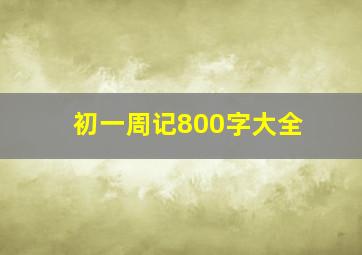 初一周记800字大全